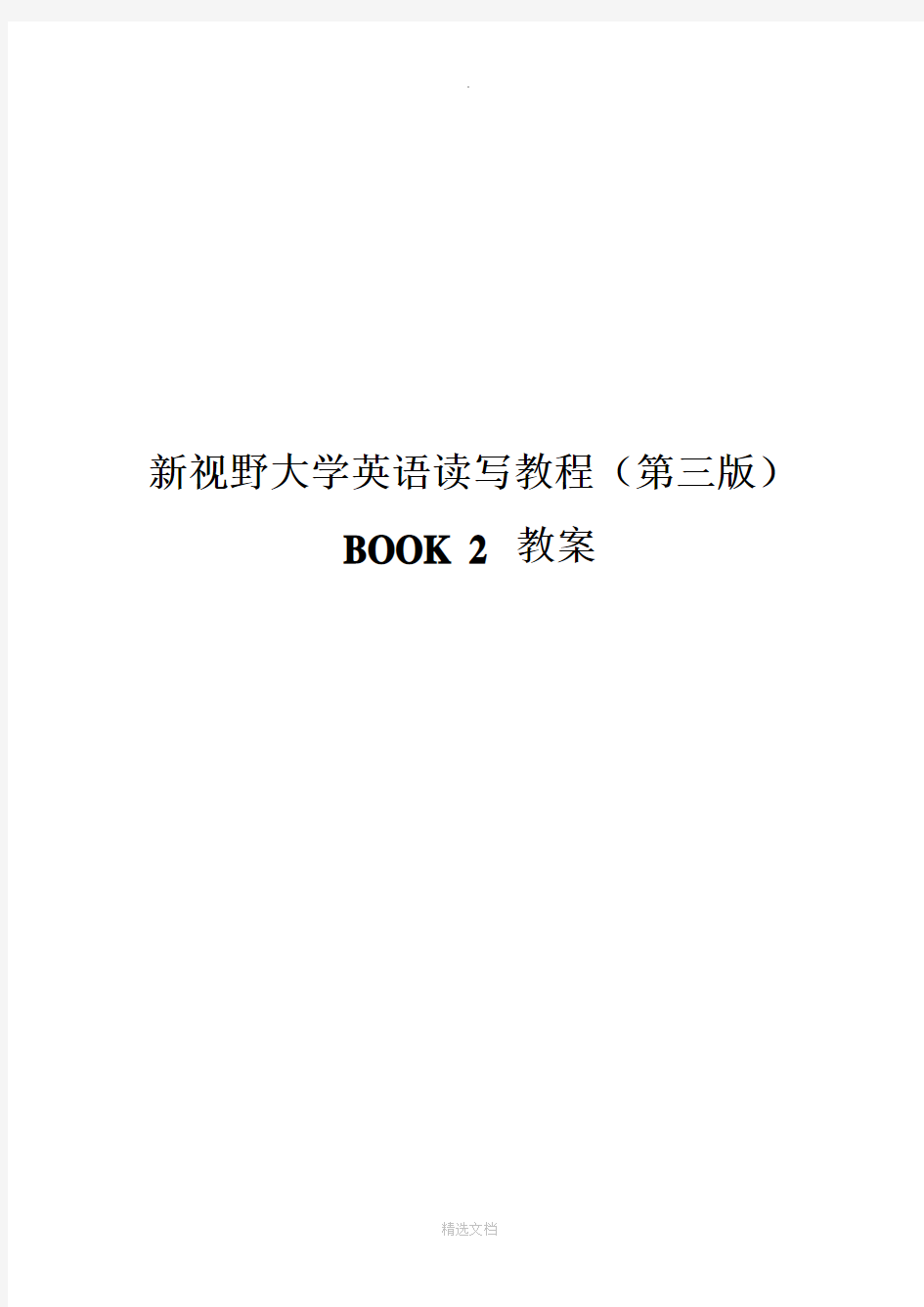 .

新视野大学英语读写教程（第三版）

BOOK 2 教案

精选文档